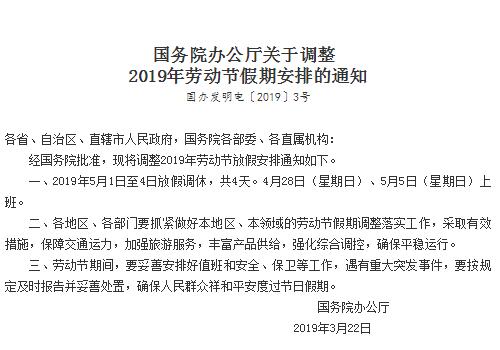 国务院办公厅关于调整
2019年劳动节假期安排的通知

国办发明电〔2019〕3号

各省、自治区、直辖市人民政府，国务院各部委、各直属机构：

经国务院批准，现将调整2019年劳动节放假安排通知如下。

一、2019年5月1日至4日放假调休，共4天。4月28日（星期日）、5月5日（星期日）上班。

二、各地区、各部门要抓紧做好本地区、本领域的劳动节假期调整落实工作，采取有效措施，保障交通运力，加强旅游服务，丰富产品供给，强化综合调控，确保平稳运行。

三、劳动节期间，要妥善安排好值班和安全、保卫等工作，遇有重大突发事件，要按规定及时报告并妥善处置，确保人民群众祥和平安度过节日假期。

国务院办公厅

2019年3月22日